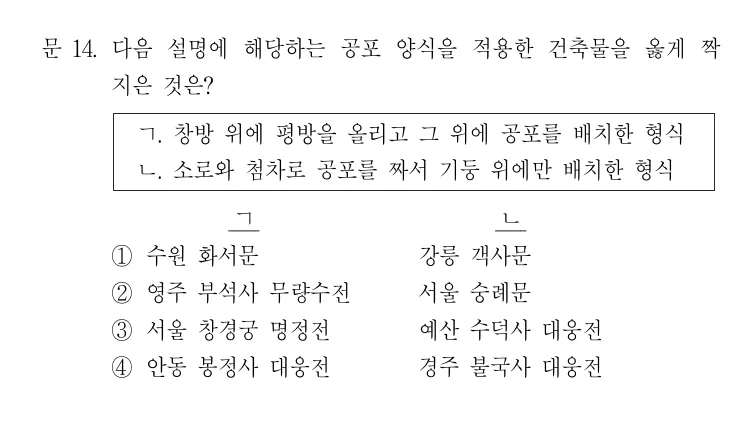 문 14. 다음 설명에 해당하는 공포 양식을 적용한 건축물을 옳게 짝지은 것은?

ㄱ. 창방 위에 평방을 올리고 그 위에 공포를 배치한 형식
ㄴ. 소로와 첨차로 공포를 짜서 기둥 위에만 배치한 형식

| | ㄱ | ㄴ |
|---|---|---|
| ① | 수원 화서문 | 강릉 객사문 |
| ② | 영주 부석사 무량수전 | 서울 숭례문 |
| ③ | 서울 창경궁 명정전 | 예산 수덕사 대웅전 |
| ④ | 안동 봉정사 대웅전 | 경주 불국사 대웅전 |